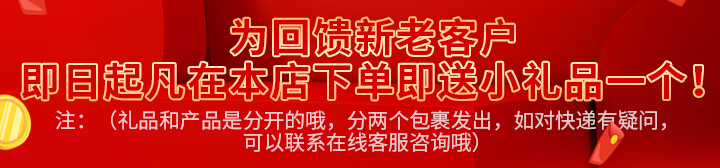 为回馈新老客户
即日起凡在本店下单即送小礼品一个！
注：（礼品和产品是分开的哦，分两个包裹发出，如对快递有疑问，可以联系在线客服咨询哦）